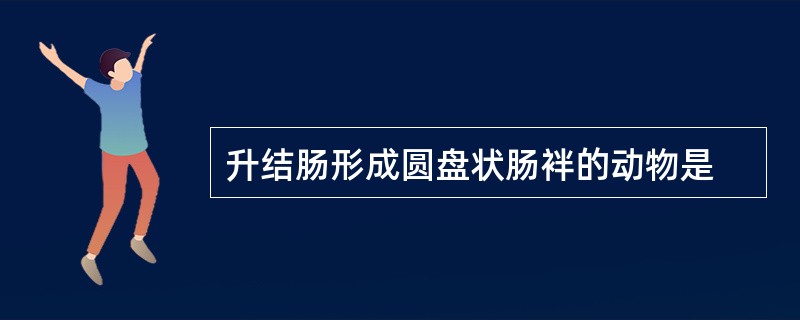 升结肠形成圆盘状肠袢的动物是